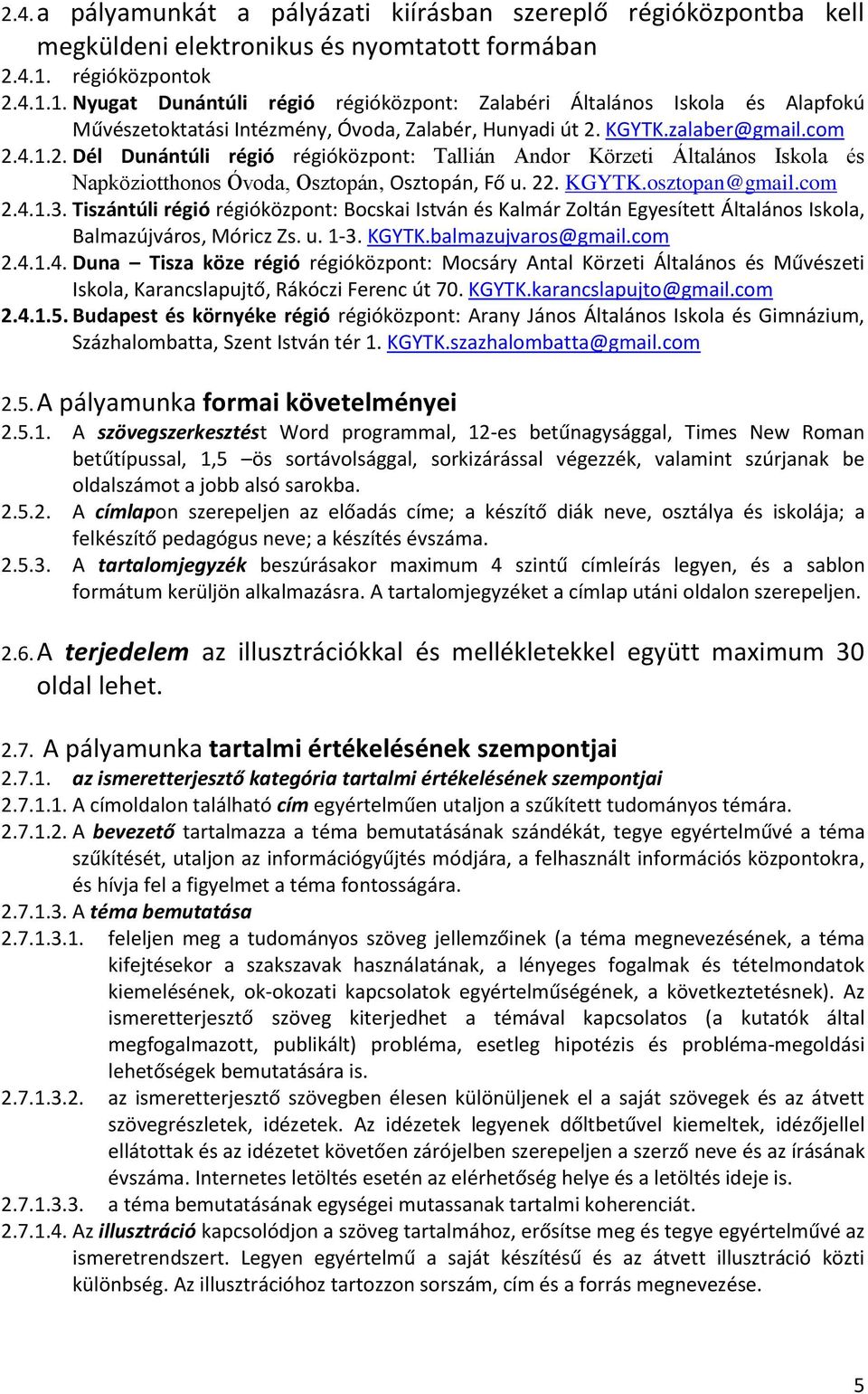 2.4. a pályamunkát a pályázati kiírásban szereplő régióközpontba kell megküldeni elektronikus és nyomtatott formában
2.4.1. régióközpontok
2.4.1.1. Nyugat Dunántúli régió régióközpont: Zalabéri Általános Iskola és Alapfokú Művészetoktatási Intézmény, Óvoda, Zalabér, Hunyadi út 2. KGYTK.zalaber@gmail.com
2.4.1.2. Dél Dunántúli régió régióközpont: Tallián Andor Körzeti Általános Iskola és Napköziotthonos Óvoda, Osztopán, Osztopán, Fő u. 22. KGYTK.osztopan@gmail.com
2.4.1.3. Tiszántúli régió régióközpont: Bocskai István és Kalmár Zoltán Egyesített Általános Iskola, Balmazújváros, Móricz Zs. u. 1-3. KGYTK.balmazujvaros@gmail.com
2.4.1.4. Duna – Tisza köze régió régióközpont: Mocsáry Antal Körzeti Általános és Művészeti Iskola, Karancslapujtő, Rákóczi Ferenc út 70. KGYTK.karancslapujto@gmail.com
2.4.1.5. Budapest és környéke régió régióközpont: Arany János Általános Iskola és Gimnázium, Százhalombatta, Szent István tér 1. KGYTK.szazhalombatta@gmail.com

2.5. A pályamunka formai követelményei
2.5.1. A szövegszerkesztést Word programmal, 12-es betűnagysággal, Times New Roman betűtípussal, 1,5 –ös sortávolsággal, sorkizárással végezzék, valamint szúrjanak be oldalszámot a jobb alsó sarokba.
2.5.2. A címlapon szerepeljen az előadás címe; a készítő diák neve, osztálya és iskolája; a felkészítő pedagógus neve; a készítés évszáma.
2.5.3. A tartalomjegyzék beszúrásakor maximum 4 szintű címleírás legyen, és a sablon formátum kerüljön alkalmazásra. A tartalomjegyzéket a címlap utáni oldalon szerepeljen.

2.6. A terjedelem az illusztrációkkal és mellékletekkel együtt maximum 30 oldal lehet.

2.7. A pályamunka tartalmi értékelésének szempontjai
2.7.1. az ismeretterjesztő kategória tartalmi értékelésének szempontjai
2.7.1.1. A címoldalon található cím egyértelműen utaljon a szűkített tudományos témára.
2.7.1.2. A bevezető tartalmazza a téma bemutatásának szándékát, tegye egyértelművé a téma szűkítését, utaljon az információgyűjtés módjára, a felhasznált információs központokra, és hívja fel a figyelmet a téma fontosságára.
2.7.1.3. A téma bemutatása
2.7.1.3.1. feleljen meg a tudományos szöveg jellemzőinek (a téma megnevezésének, a téma kifejtésekor a szakszavak használatának, a lényeges fogalmak és tételmondatok kiemelésének, ok-okozati kapcsolatok egyértelműségének, a következtetésnek). Az ismeretterjesztő szöveg kiterjedhet a témával kapcsolatos (a kutatók által megfogalmazott, publikált) probléma, esetleg hipotézis és probléma-megoldási lehetőségek bemutatására is.
2.7.1.3.2. az ismeretterjesztő szövegben élesen különüljenek el a saját szövegek és az átvett szövegrészletek, idézetek. Az idézetek legyenek dőltbetűvel kiemeltek, idézőjellel ellátottak és az idézetet követően zárójelben szerepeljen a szerző neve és az írásának évszáma. Internetes letöltés esetén az elérhetőség helye és a letöltés ideje is.
2.7.1.3.3. a téma bemutatásának egységei mutassanak tartalmi koherenciát.
2.7.1.4. Az illusztráció kapcsolódjon a szöveg tartalmához, erősítse meg és tegye egyértelművé az ismeretrendszert. Legyen egyértelmű a saját készítésű és az átvett illusztráció közti különbség. Az illusztrációhoz tartozzon sorszám, cím és a forrás megnevezése.

5